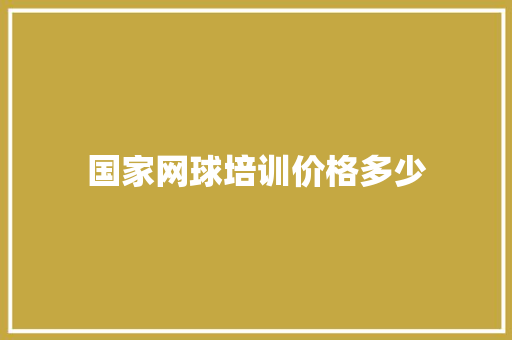 国家网球培训价格多少